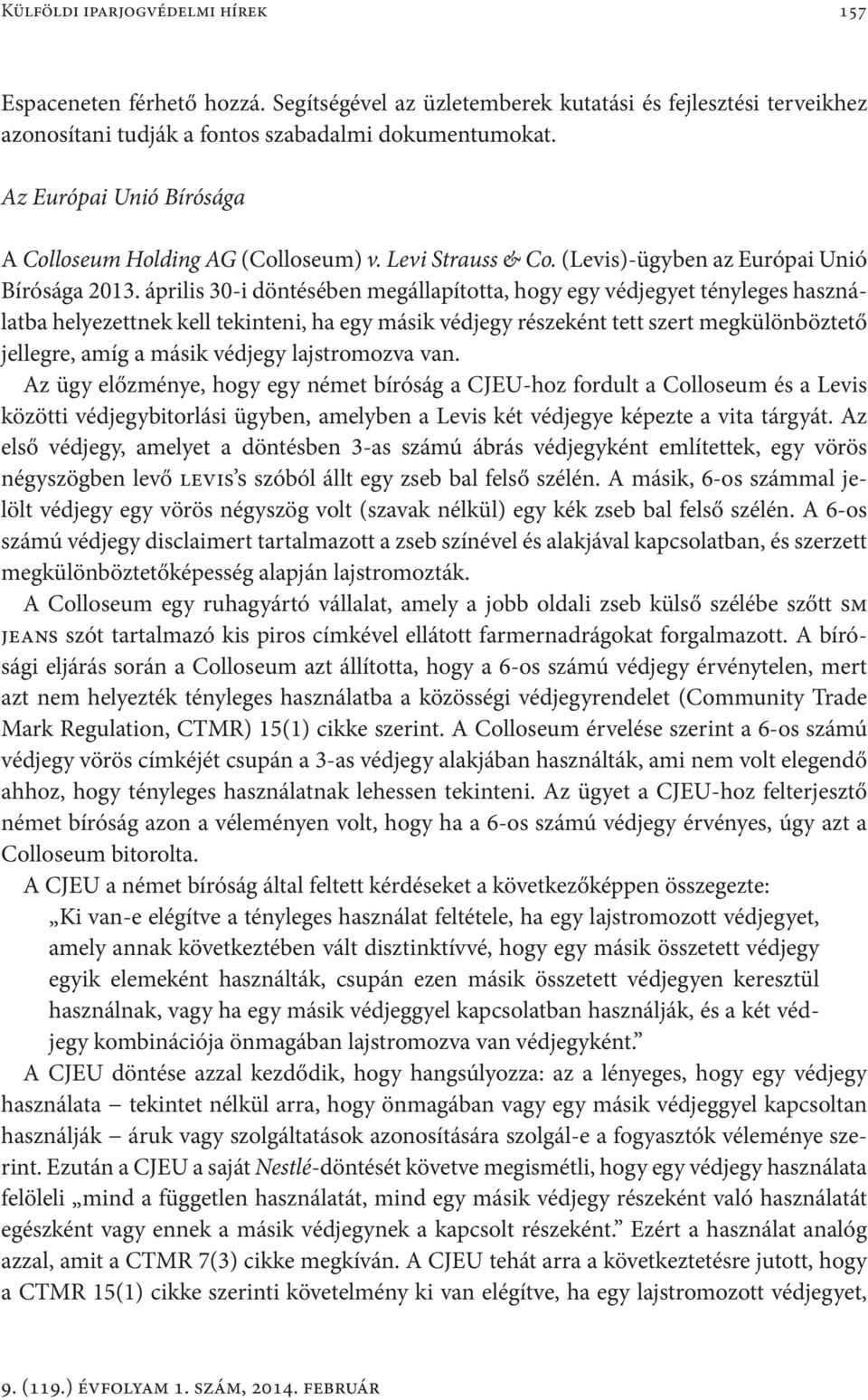 Külföldi iparjogvédelmi hírek 157

Espaceneten férhető hozzá. Segítségével az üzletemberek kutatási és fejlesztési terveikhez azonosítani tudják a fontos szabadalmi dokumentumokat.

Az Európai Unió Bírósága

A Colloseum Holding AG (Colloseum) v. Levi Strauss & Co. (Levis)-ügyben az Európai Unió Bírósága 2013. április 30-i döntésében megállapította, hogy egy védjegyet tényleges használatba helyezettnek kell tekinteni, ha egy másik védjegy részeként tett szert megkülönböztető jellegre, amíg a másik védjegy lajstromozva van.

Az ügy előzménye, hogy egy német bíróság a CJEU-hoz fordult a Colloseum és a Levis közötti védjegybitorlási ügyben, amelyben a Levis két védjegye képezte a vita tárgyát. Az első védjegy, amelyet a döntésben 3-as számú ábrás védjegyként említettek, egy vörös négyszögben levő levis's szóból állt egy zseb bal felső szélén. A másik, 6-os számmal jelölt védjegy egy vörös négyszög volt (szavak nélkül) egy kék zseb bal felső szélén. A 6-os számú védjegy disclaimert tartalmazott a zseb színével és alakjával kapcsolatban, és szerzett megkülönböztetőképesség alapján lajstromozták.

A Colloseum egy ruhagyártó vállalat, amely a jobb oldali zseb külső szélébe szőtt sm jeans szót tartalmazó kis piros címkével ellátott farmernadrágokat forgalmazott. A bírósági eljárás során a Colloseum azt állította, hogy a 6-os számú védjegy érvénytelen, mert azt nem helyezték tényleges használatba a közösségi védjegyrendelet (Community Trade Mark Regulation, CTMR) 15(1) cikke szerint. A Colloseum érvelése szerint a 6-os számú védjegy vörös címkéjét csupán a 3-as védjegy alakjában használták, ami nem volt elegendő ahhoz, hogy tényleges használatnak lehessen tekinteni. Az ügyet a CJEU-hoz felterjesztő német bíróság azon a véleményen volt, hogy ha a 6-os számú védjegy érvényes, úgy azt a Colloseum bitorolta.

A CJEU a német bíróság által feltett kérdéseket a következőképpen összegezte:

„Ki van-e elégítve a tényleges használat feltétele, ha egy lajstromozott védjegyet, amely annak következtében vált disztinktívvé, hogy egy másik összetett védjegy egyik elemeként használták, csupán ezen másik összetett védjegyen keresztül használnak, vagy ha egy másik védjeggyel kapcsolatban használják, és a két védjegy kombinációja önmagában lajstromozva van védjegyként.”

A CJEU döntése azzal kezdődik, hogy hangsúlyozza: az a lényeges, hogy egy védjegy használata – tekintet nélkül arra, hogy önmagában vagy egy másik védjeggyel kapcsoltan használják – áruk vagy szolgáltatások azonosítására szolgál-e a fogyasztók véleménye szerint. Ezután a CJEU a saját Nestlé-döntését követve megismétli, hogy egy védjegy használata felöleli „mind a független használatát, mind egy másik védjegy részeként való használatát egészként vagy ennek a másik védjegynek a kapcsolt részeként.” Ezért a használat analóg azzal, amit a CTMR 7(3) cikke megkíván. A CJEU tehát arra a következtetésre jutott, hogy a CTMR 15(1) cikke szerinti követelmény ki van elégítve, ha egy lajstromozott védjegyet,

9. (119.) évfolyam 1. szám, 2014. február